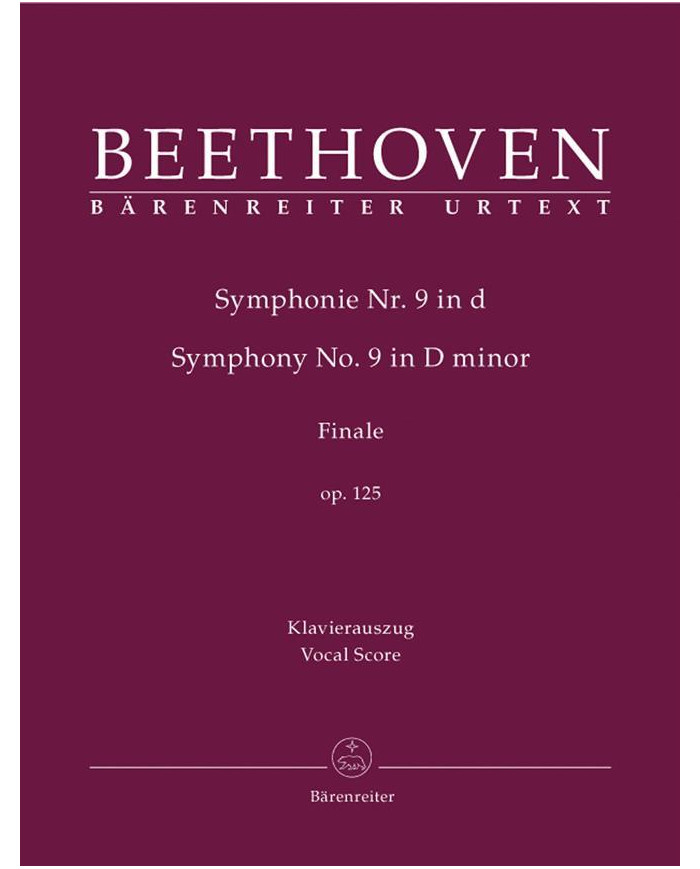 BEETHOVEN
BÄRENREITER URTEXT

Symphonie Nr. 9 in d

Symphony No. 9 in D minor

Finale

op. 125

Klavierauszug
Vocal Score

Bärenreiter